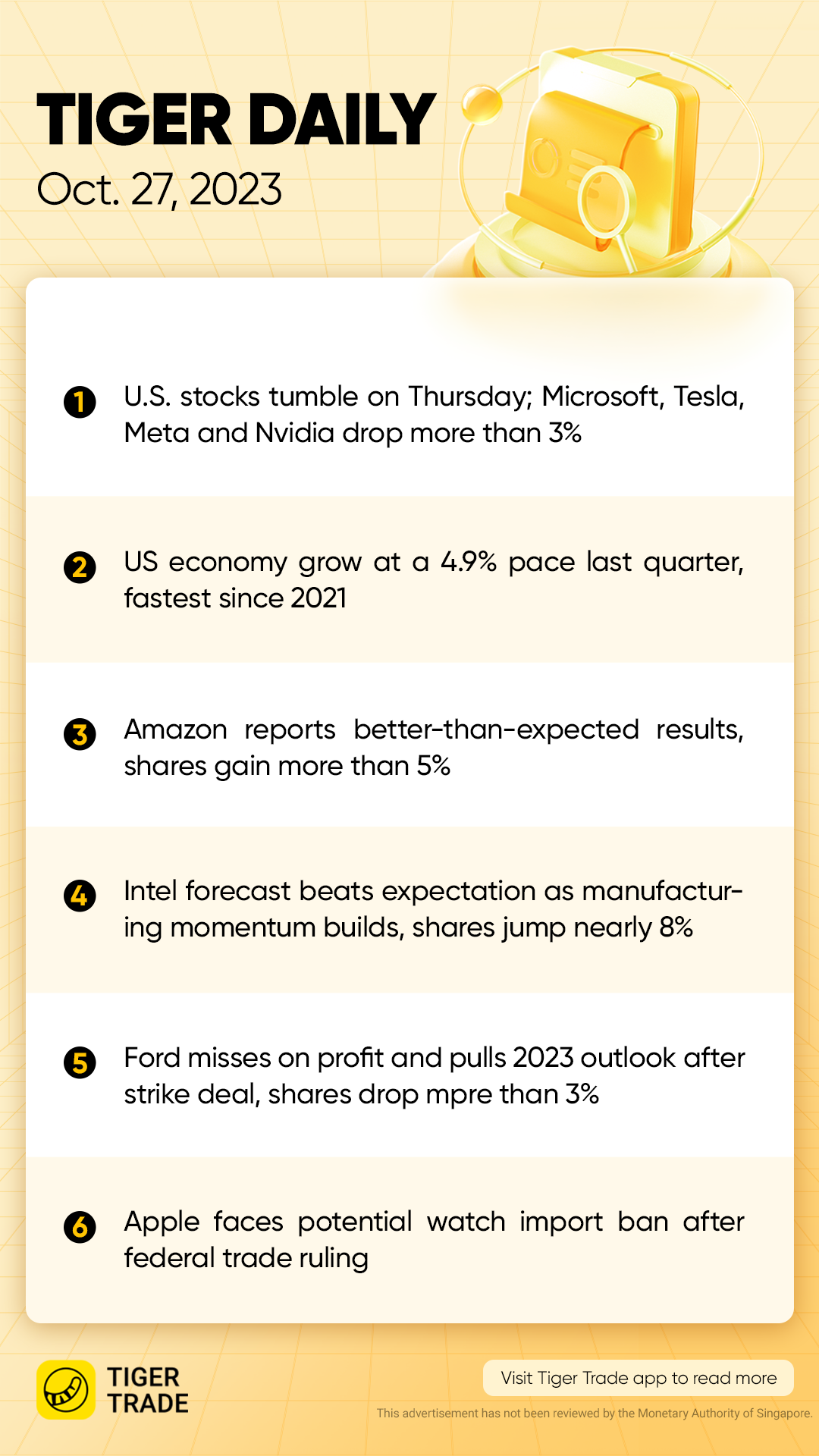 TIGER DAILY
Oct. 27, 2023

1 U.S. stocks tumble on Thursday; Microsoft, Tesla, Meta and Nvidia drop more than 3%

2 US economy grow at a 4.9% pace last quarter, fastest since 2021

3 Amazon reports better-than-expected results, shares gain more than 5%

4 Intel forecast beats expectation as manufacturing momentum builds, shares jump nearly 8%

5 Ford misses on profit and pulls 2023 outlook after strike deal, shares drop mpre than 3%

6 Apple faces potential watch import ban after federal trade ruling

TIGER
TRADE

Visit Tiger Trade app to read more

This advertisement has not been reviewed by the Monetary Authority of Singapore.